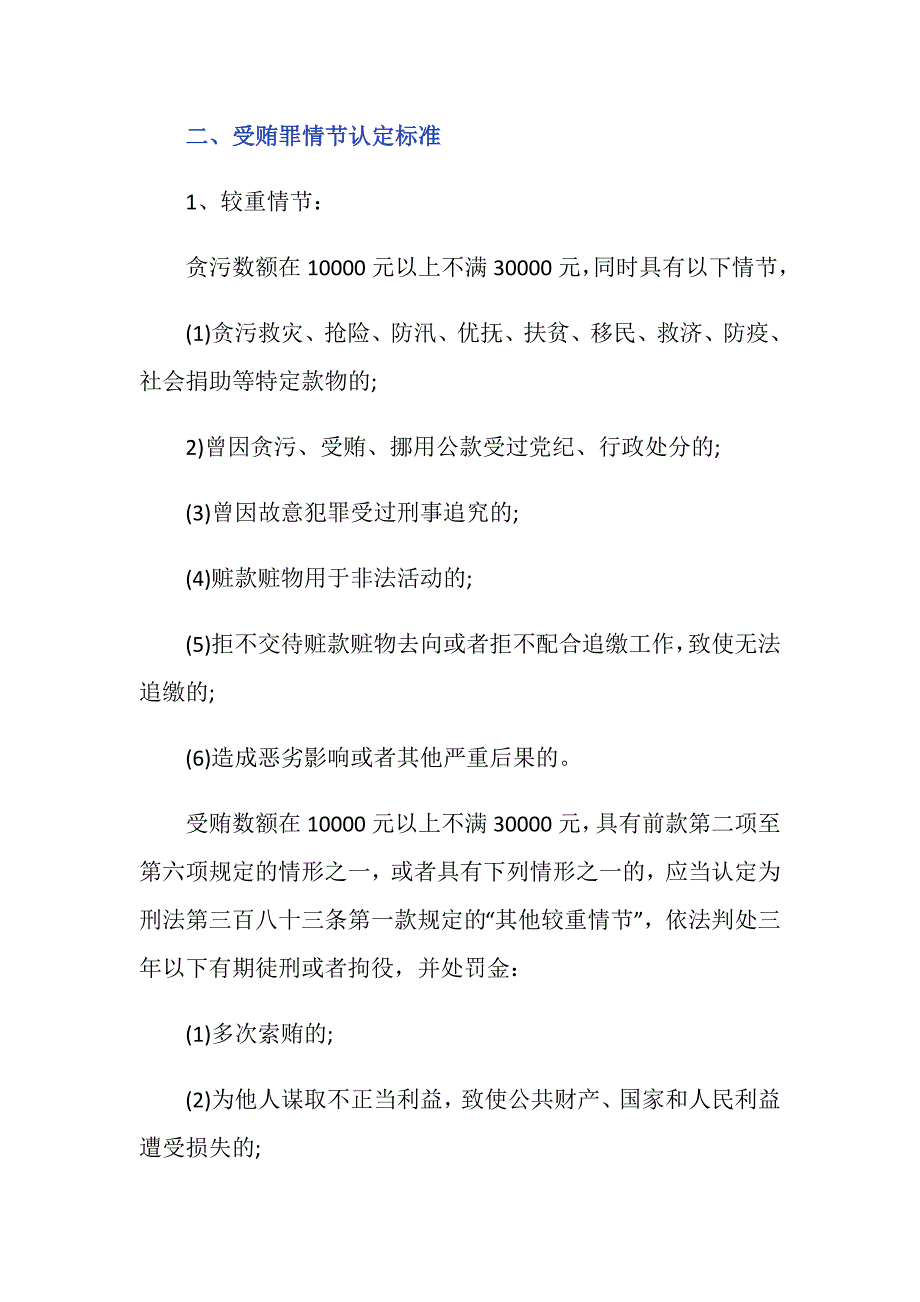 二、受贿罪情节认定标准

1、较重情节：

贪污数额在 10000 元以上不满 30000 元，同时具有以下情节，

(1)贪污救灾、抢险、防汛、优抚、扶贫、移民、救济、防疫、社会捐助等特定款物的;

2)曾因贪污、受贿、挪用公款受过党纪、行政处分的;

(3)曾因故意犯罪受过刑事追究的;

(4)赃款赃物用于非法活动的;

(5)拒不交待赃款赃物去向或者拒不配合追缴工作，致使无法追缴的;

(6)造成恶劣影响或者其他严重后果的。

受贿数额在 10000 元以上不满 30000 元，具有前款第二项至第六项规定的情形之一，或者具有下列情形之一的，应当认定为刑法第三百八十三条第一款规定的“其他较重情节”，依法判处三年以下有期徒刑或者拘役，并处罚金：

(1)多次索贿的;

(2)为他人谋取不正当利益，致使公共财产、国家和人民利益遭受损失的;